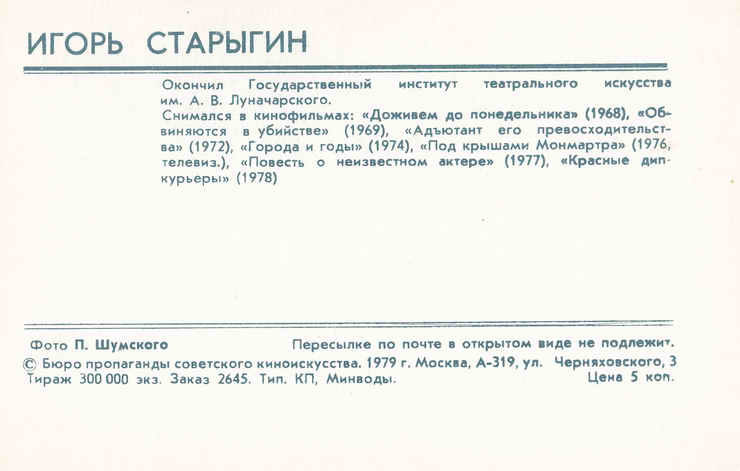 ИГОРЬ СТАРЫГИН

Окончил Государственный институт театрального искусства им. А. В. Луначарского.

Снимался в кинофильмах: «Доживем до понедельника» (1968), «Обвиняются в убийстве» (1969), «Адъютант его превосходительства» (1972), «Города и годы» (1974), «Под крышами Монмартра» (1976, телевиз.), «Повесть о неизвестном актере» (1977), «Красные дипкурьеры» (1978)

Фото П. Шумского

Пересылке по почте в открытом виде не подлежит.

© Бюро пропаганды советского киноискусства. 1979 г. Москва, А-319, ул. Черняховского, 3

Тираж 300 000 экз. Заказ 2645. Тип. КП, Минводы.

Цена 5 коп.